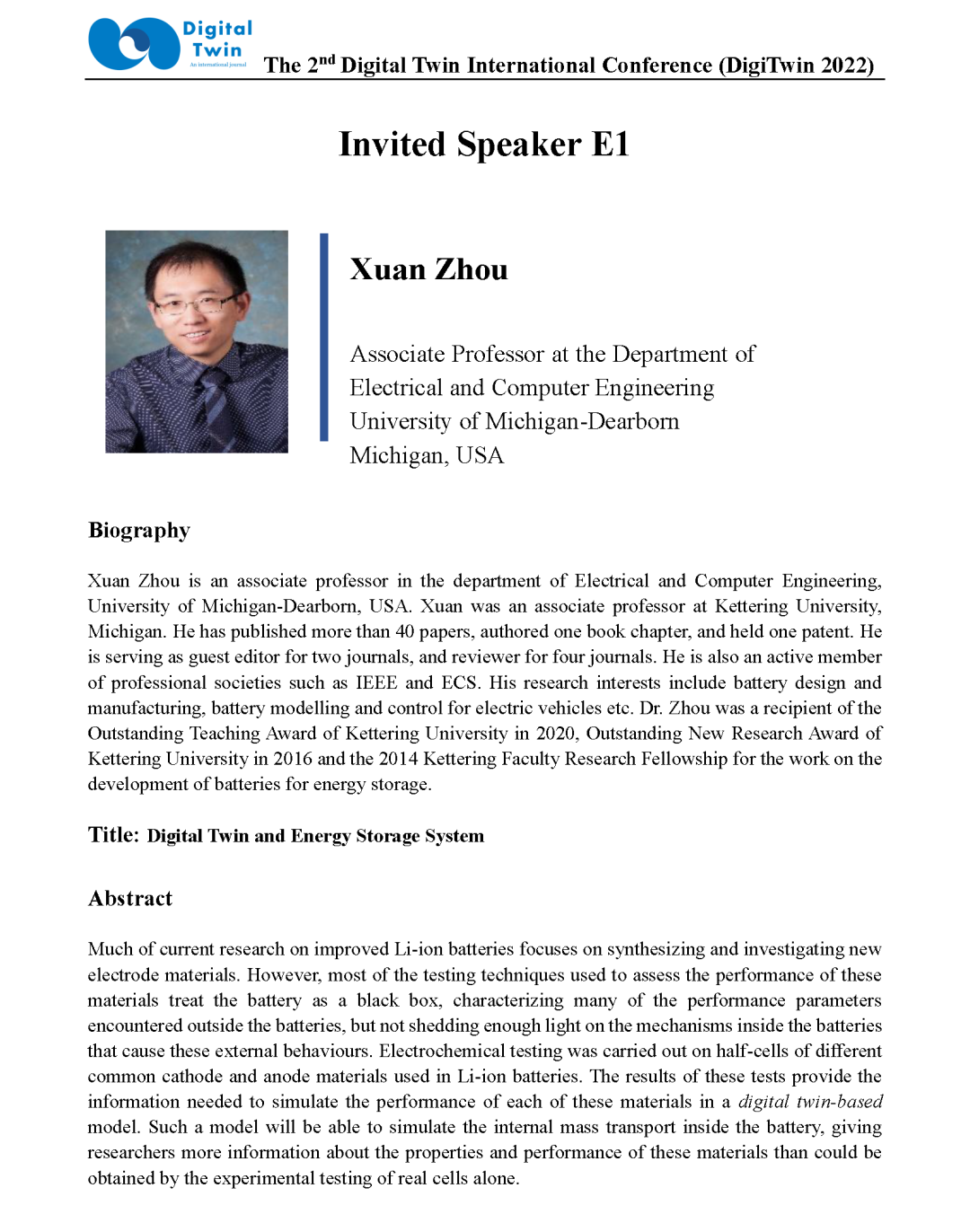 Digital Twin
An international journal

The 2$^{nd}$ Digital Twin International Conference (DigiTwin 2022)

Invited Speaker E1

Xuan Zhou

Associate Professor at the Department of Electrical and Computer Engineering
University of Michigan-Dearborn
Michigan, USA

Biography

Xuan Zhou is an associate professor in the department of Electrical and Computer Engineering, University of Michigan-Dearborn, USA. Xuan was an associate professor at Kettering University, Michigan. He has published more than 40 papers, authored one book chapter, and held one patent. He is serving as guest editor for two journals, and reviewer for four journals. He is also an active member of professional societies such as IEEE and ECS. His research interests include battery design and manufacturing, battery modelling and control for electric vehicles etc. Dr. Zhou was a recipient of the Outstanding Teaching Award of Kettering University in 2020, Outstanding New Research Award of Kettering University in 2016 and the 2014 Kettering Faculty Research Fellowship for the work on the development of batteries for energy storage.

Title: Digital Twin and Energy Storage System

Abstract

Much of current research on improved Li-ion batteries focuses on synthesizing and investigating new electrode materials. However, most of the testing techniques used to assess the performance of these materials treat the battery as a black box, characterizing many of the performance parameters encountered outside the batteries, but not shedding enough light on the mechanisms inside the batteries that cause these external behaviours. Electrochemical testing was carried out on half-cells of different common cathode and anode materials used in Li-ion batteries. The results of these tests provide the information needed to simulate the performance of each of these materials in a digital twin-based model. Such a model will be able to simulate the internal mass transport inside the battery, giving researchers more information about the properties and performance of these materials than could be obtained by the experimental testing of real cells alone.